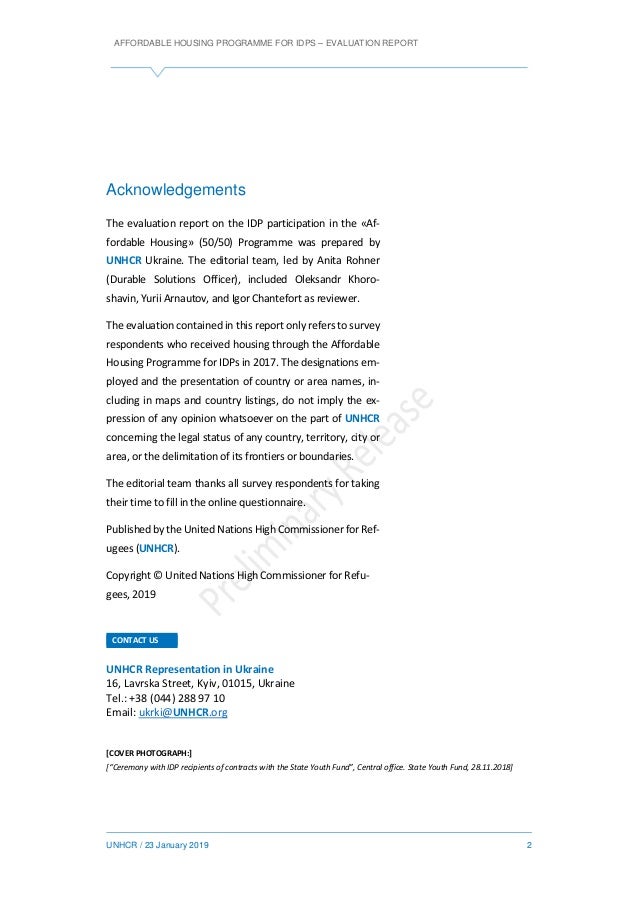 AFFORDABLE HOUSING PROGRAMME FOR IDPS – EVALUATION REPORT

Acknowledgements

The evaluation report on the IDP participation in the «Affordable Housing» (50/50) Programme was prepared by UNHCR Ukraine. The editorial team, led by Anita Rohner (Durable Solutions Officer), included Oleksandr Khoroshavin, Yurii Arnautov, and Igor Chantefort as reviewer.

The evaluation contained in this report only refers to survey respondents who received housing through the Affordable Housing Programme for IDPs in 2017. The designations employed and the presentation of country or area names, including in maps and country listings, do not imply the expression of any opinion whatsoever on the part of UNHCR concerning the legal status of any country, territory, city or area, or the delimitation of its frontiers or boundaries.

The editorial team thanks all survey respondents for taking their time to fill in the online questionnaire.

Published by the United Nations High Commissioner for Refugees (UNHCR).

Copyright © United Nations High Commissioner for Refugees, 2019

Preliminary Release

CONTACT US

UNHCR Representation in Ukraine
16, Lavrska Street, Kyiv, 01015, Ukraine
Tel.: +38 (044) 288 97 10
Email: ukrki@UNHCR.org

[COVER PHOTOGRAPH:]
["Ceremony with IDP recipients of contracts with the State Youth Fund", Central office. State Youth Fund, 28.11.2018]

UNHCR / 23 January 2019

2